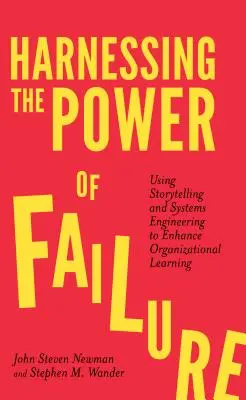 HARNESSING THE POWER OF FAILURE

Using Storytelling and Systems Engineering to Enhance Organizational Learning

John Steven Newman and Stephen M. Wander